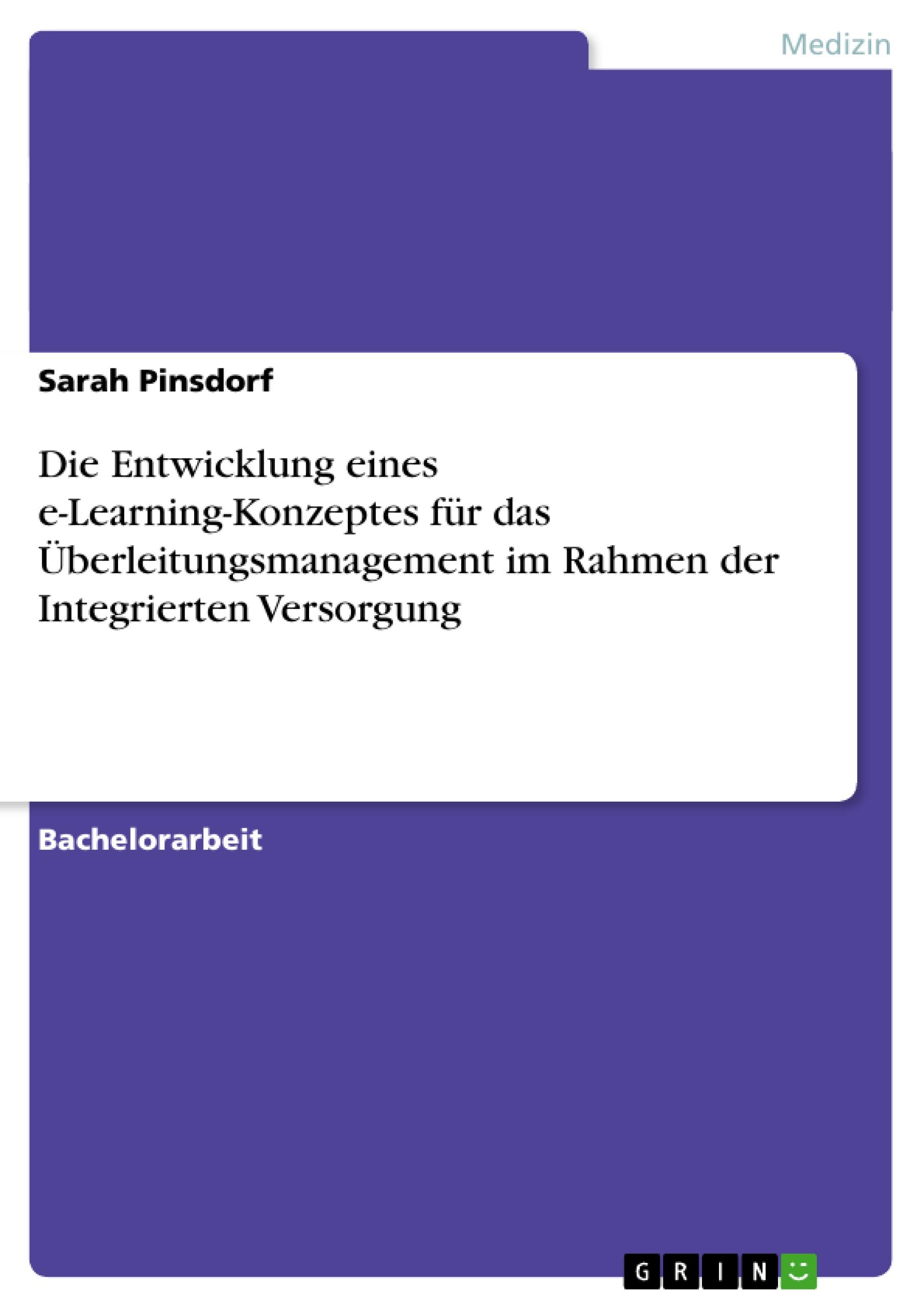 Medizin

Sarah Pinsdorf

Die Entwicklung eines e-Learning-Konzeptes für das Überleitungsmanagement im Rahmen der Integrierten Versorgung

Bachelorarbeit

GRIN